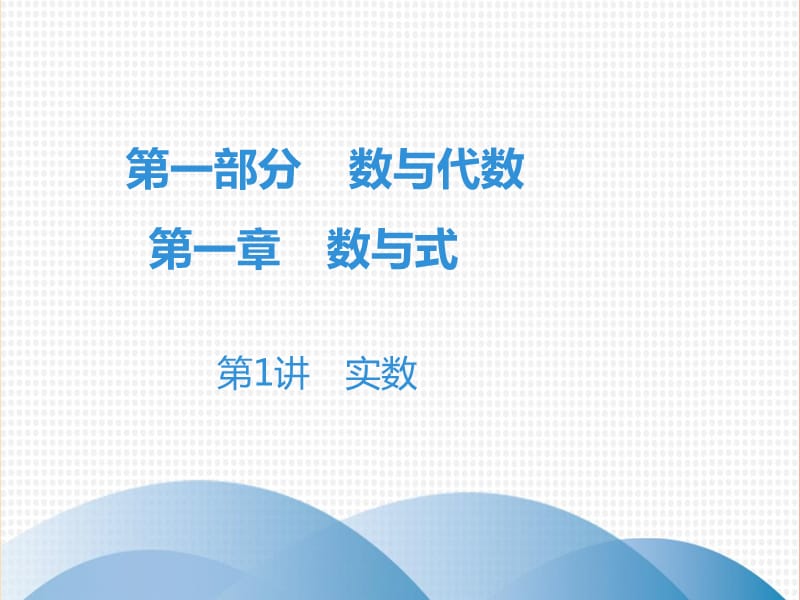 第一部分　数与代数

第一章　数与式

第1讲　实数